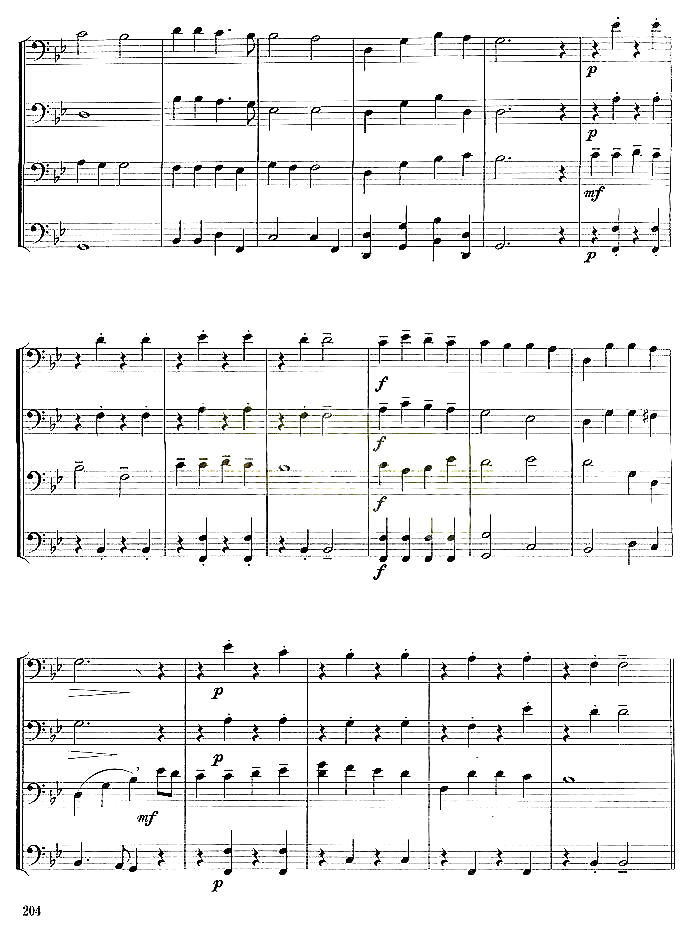 p
p
mf
p

f
f
f
f

p
p
mf
p

204